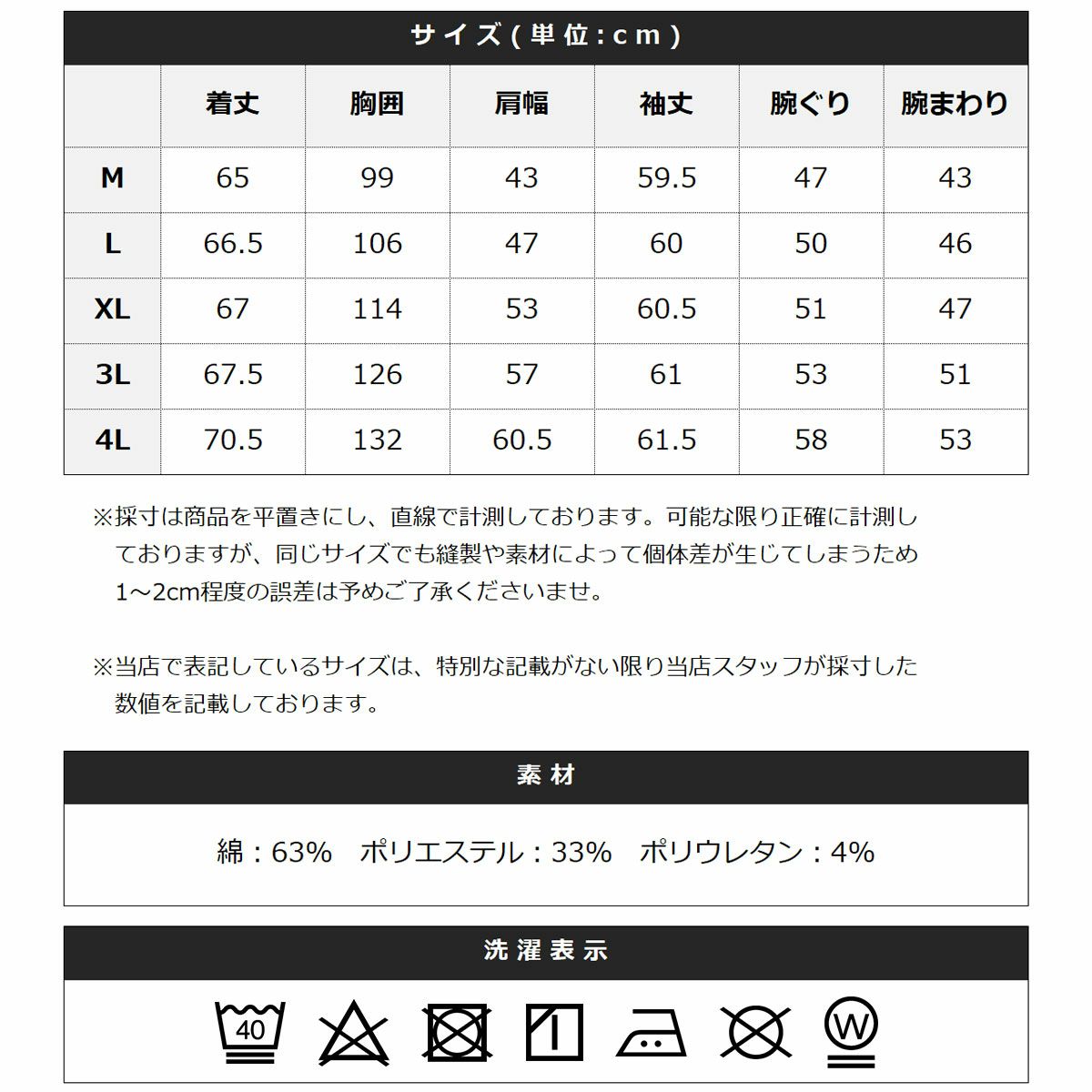 サイズ(単位:cm)

| | 着丈 | 胸囲 | 肩幅 | 袖丈 | 腕ぐり | 腕まわり |
|---|---|---|---|---|---|---|
| M | 65 | 99 | 43 | 59.5 | 47 | 43 |
| L | 66.5 | 106 | 47 | 60 | 50 | 46 |
| XL | 67 | 114 | 53 | 60.5 | 51 | 47 |
| 3L | 67.5 | 126 | 57 | 61 | 53 | 51 |
| 4L | 70.5 | 132 | 60.5 | 61.5 | 58 | 53 |

※採寸は商品を平置きにし、直線で計測しております。可能な限り正確に計測しておりますが、同じサイズでも縫製や素材によって個体差が生じてしまうため1～2cm程度の誤差は予めご了承くださいませ。

※当店で表記しているサイズは、特別な記載がない限り当店スタッフが採寸した数値を記載しております。

素材

綿：63%　ポリエステル：33%　ポリウレタン：4%

洗濯表示

40

W